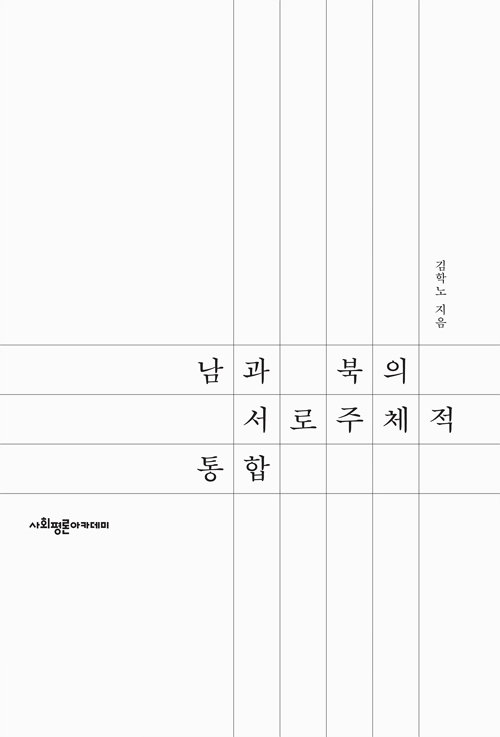 김학노 지음

남과 북의
서로주체적
통합

사회평론아카데미